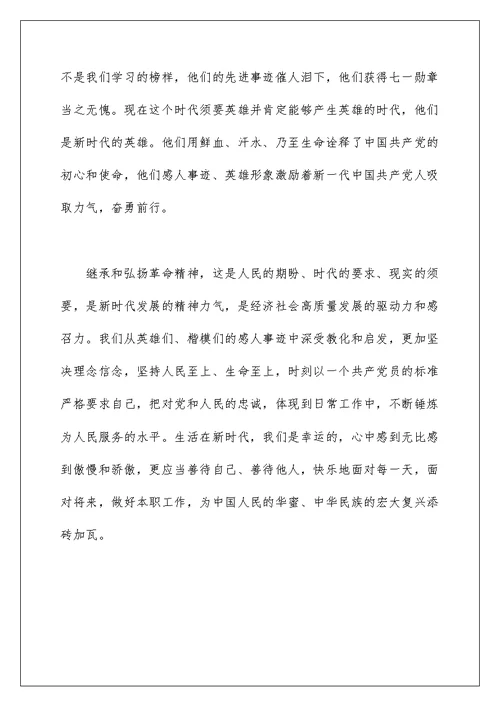 不是我们学习的榜样，他们的先进事迹催人泪下，他们获得七一勋章当之无愧。现在这个时代须要英雄并肯定能够产生英雄的时代，他们是新时代的英雄。他们用鲜血、汗水、乃至生命诠释了中国共产党的初心和使命，他们感人事迹、英雄形象激励着新一代中国共产党人吸取力气，奋勇前行。

继承和弘扬革命精神，这是人民的期盼、时代的要求、现实的须要，是新时代发展的精神力气，是经济社会高质量发展的驱动力和感召力。我们从英雄们、楷模们的感人事迹中深受教化和启发，更加坚决理念信念，坚持人民至上、生命至上，时刻以一个共产党员的标准严格要求自己，把对党和人民的忠诚，体现到日常工作中，不断锤炼为人民服务的水平。生活在新时代，我们是幸运的，心中感到无比感到傲慢和骄傲，更应当善待自己、善待他人，快乐地面对每一天，面对将来，做好本职工作，为中国人民的华蜜、中华民族的宏大复兴添砖加瓦。